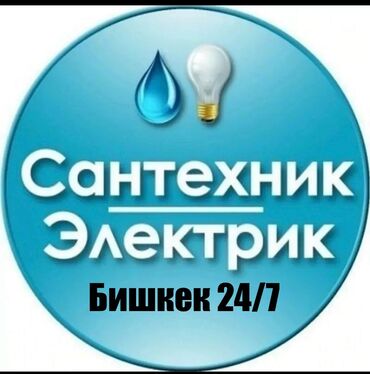 Сантехник
Электрик
Бишкек 24/7